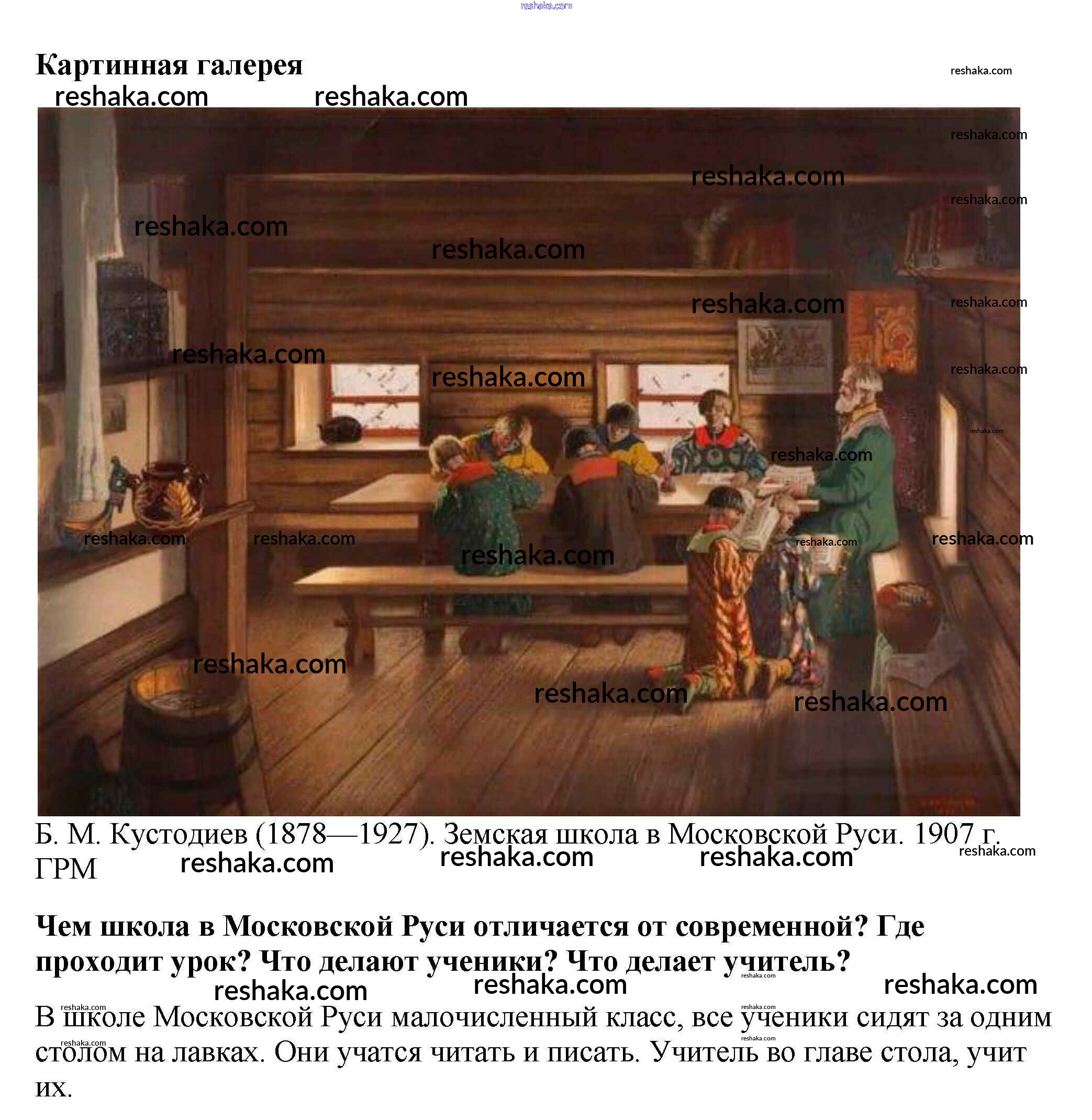 Картинная галерея

Б. М. Кустодиев (1878—1927). Земская школа в Московской Руси. 1907 г. ГРМ

Чем школа в Московской Руси отличается от современной? Где проходит урок? Что делают ученики? Что делает учитель?

В школе Московской Руси малочисленный класс, все ученики сидят за одним столом на лавках. Они учатся читать и писать. Учитель во главе стола, учит их.

reshaka.com